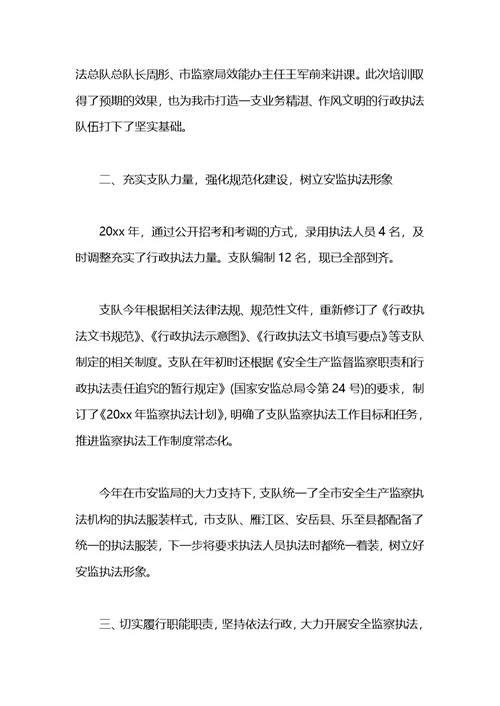 法总队总队长周彤、市监察局效能办主任王军前来讲课。此次培训取得了预期的效果，也为我市打造一支业务精湛、作风文明的行政执法队伍打下了坚实基础。

二、充实支队力量，强化规范化建设，树立安监执法形象

20xx 年，通过公开招考和考调的方式，录用执法人员 4 名，及时调整充实了行政执法力量。支队编制 12 名，现已全部到齐。

支队今年根据相关法律法规、规范性文件，重新修订了《行政执法文书规范》、《行政执法示意图》、《行政执法文书填写要点》等支队制定的相关制度。支队在年初时还根据《安全生产监督监察职责和行政执法责任追究的暂行规定》(国家安监总局令第 24 号)的要求，制订了《20xx 年监察执法计划》，明确了支队监察执法工作目标和任务，推进监察执法工作制度常态化。

今年在市安监局的大力支持下，支队统一了全市安全生产监察执法机构的执法服装样式，市支队、雁江区、安岳县、乐至县都配备了统一的执法服装，下一步将要求执法人员执法时都统一着装，树立好安监执法形象。

三、切实履行职能职责，坚持依法行政，大力开展安全监察执法，